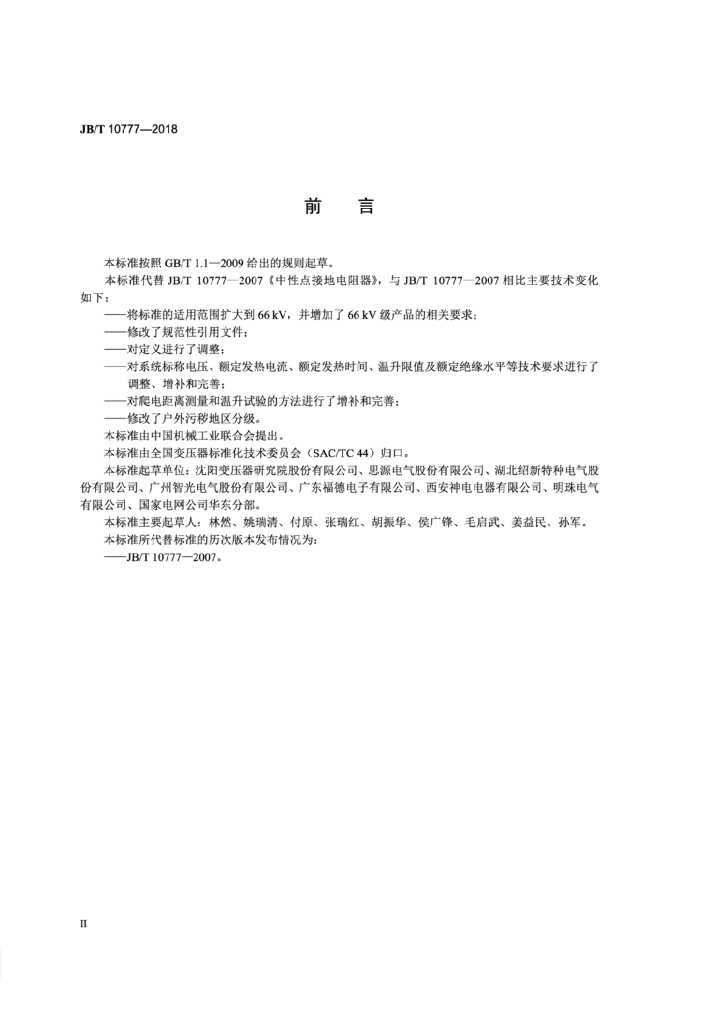 JB/T 10777—2018

前　言

本标准按照 GB/T 1.1—2009 给出的规则起草。

本标准代替 JB/T 10777—2007《中性点接地电阻器》，与 JB/T 10777—2007 相比主要技术变化如下：

——将标准的适用范围扩大到 66 kV，并增加了 66 kV 级产品的相关要求；

——修改了规范性引用文件；

——对定义进行了调整；

——对系统标称电压、额定发热电流、额定发热时间、温升限值及额定绝缘水平等技术要求进行了调整、增补和完善；

——对爬电距离测量和温升试验的方法进行了增补和完善；

——修改了户外污秽地区分级。

本标准由中国机械工业联合会提出。

本标准由全国变压器标准化技术委员会（SAC/TC 44）归口。

本标准起草单位：沈阳变压器研究院股份有限公司、思源电气股份有限公司、湖北绍新特种电气股份有限公司、广州智光电气股份有限公司、广东福德电子有限公司、西安神电电器有限公司、明珠电气有限公司、国家电网公司华东分部。

本标准主要起草人：林然、姚瑞清、付原、张瑞红、胡振华、侯广锋、毛启武、姜益民、孙军。

本标准所代替标准的历次版本发布情况为：

——JB/T 10777—2007。

II